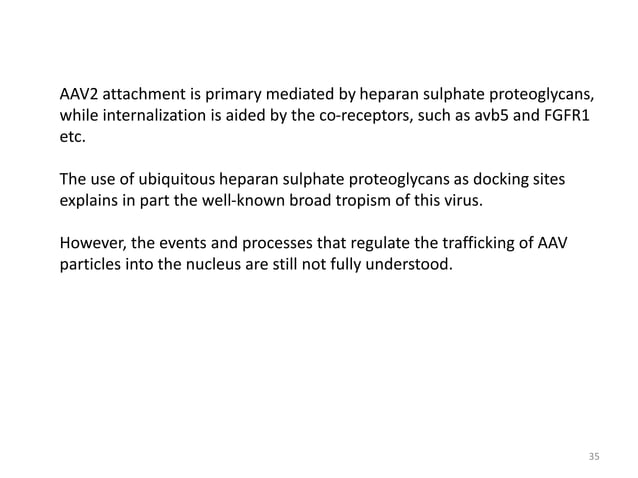 AAV2 attachment is primary mediated by heparan sulphate proteoglycans, while internalization is aided by the co-receptors, such as avb5 and FGFR1 etc.

The use of ubiquitous heparan sulphate proteoglycans as docking sites explains in part the well-known broad tropism of this virus.

However, the events and processes that regulate the trafficking of AAV particles into the nucleus are still not fully understood.

35